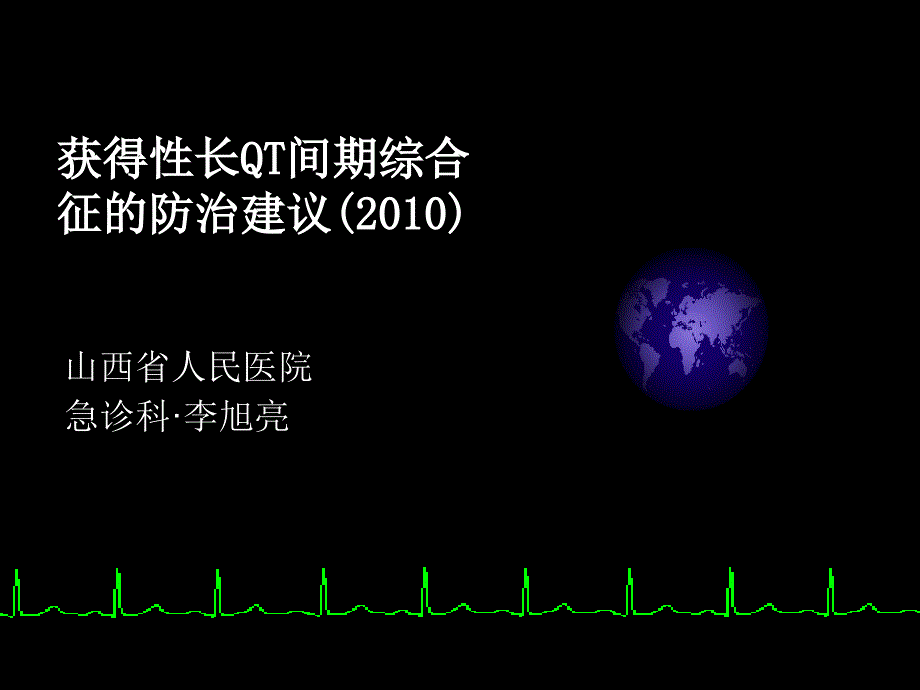 获得性长QT间期综合征的防治建议(2010)

山西省人民医院
急诊科·李旭亮